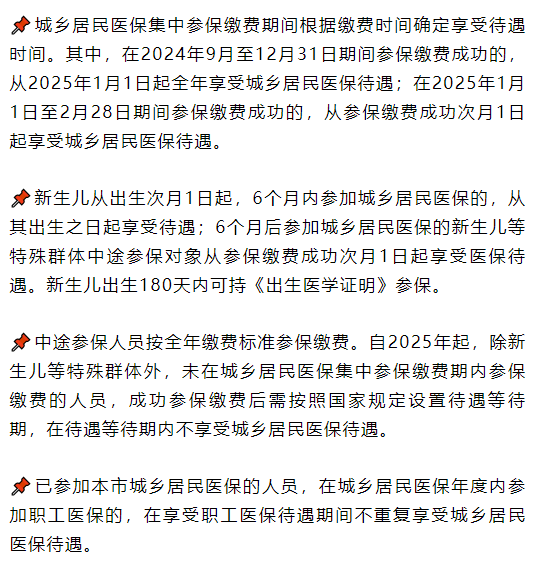 📌城乡居民医保集中参保缴费期间根据缴费时间确定享受待遇时间。其中，在2024年9月至12月31日期间参保缴费成功的，从2025年1月1日起全年享受城乡居民医保待遇；在2025年1月1日至2月28日期间参保缴费成功的，从参保缴费成功次月1日起享受城乡居民医保待遇。

📌新生儿从出生次月1日起，6个月内参加城乡居民医保的，从其出生之日起享受待遇；6个月后参加城乡居民医保的新生儿等特殊群体中途参保对象从参保缴费成功次月1日起享受医保待遇。新生儿出生180天内可持《出生医学证明》参保。

📌中途参保人员按全年缴费标准参保缴费。自2025年起，除新生儿等特殊群体外，未在城乡居民医保集中参保缴费期内参保缴费的人员，成功参保缴费后需按照国家规定设置待遇等待期，在待遇等待期内不享受城乡居民医保待遇。

📌已参加本市城乡居民医保的人员，在城乡居民医保年度内参加职工医保的，在享受职工医保待遇期间不重复享受城乡居民医保待遇。